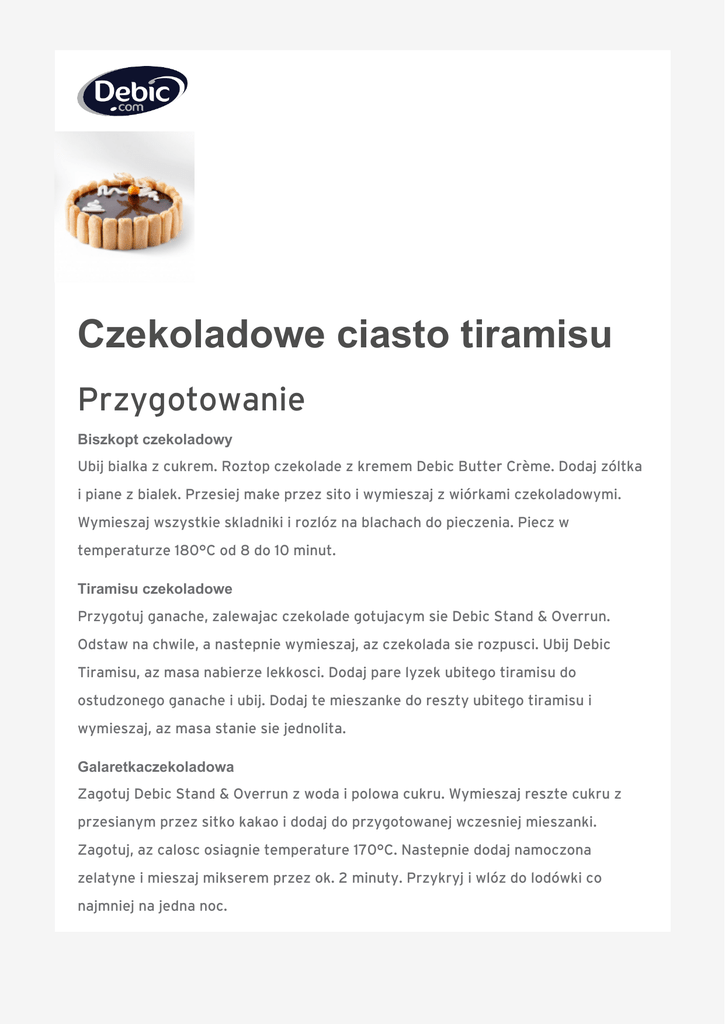 Debic .com

Czekoladowe ciasto tiramisu

Przygotowanie

Biszkopt czekoladowy
Ubij bialka z cukrem. Roztop czekolade z kremem Debic Butter Crème. Dodaj zóltka i piane z bialek. Przesiej make przez sito i wymieszaj z wiórkami czekoladowymi. Wymieszaj wszystkie skladniki i rozlóz na blachach do pieczenia. Piecz w temperaturze 180°C od 8 do 10 minut.

Tiramisu czekoladowe
Przygotuj ganache, zalewajac czekolade gotujacym sie Debic Stand & Overrun. Odstaw na chwile, a nastepnie wymieszaj, az czekolada sie rozpusci. Ubij Debic Tiramisu, az masa nabierze lekkosci. Dodaj pare lyzek ubitego tiramisu do ostudzonego ganache i ubij. Dodaj te mieszanke do reszty ubitego tiramisu i wymieszaj, az masa stanie sie jednolita.

Galaretkaczekoladowa
Zagotuj Debic Stand & Overrun z woda i polowa cukru. Wymieszaj reszte cukru z przesianym przez sitko kakao i dodaj do przygotowanej wczesniej mieszanki. Zagotuj, az calosc osiagnie temperature 170°C. Nastepnie dodaj namoczona zelatyne i mieszaj mikserem przez ok. 2 minuty. Przykryj i wlóz do lodówki co najmniej na jedna noc.